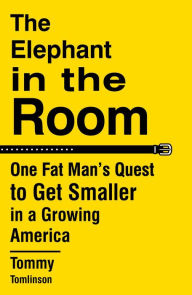 The Elephant in the Room

One Fat Man's Quest to Get Smaller in a Growing America

Tommy Tomlinson